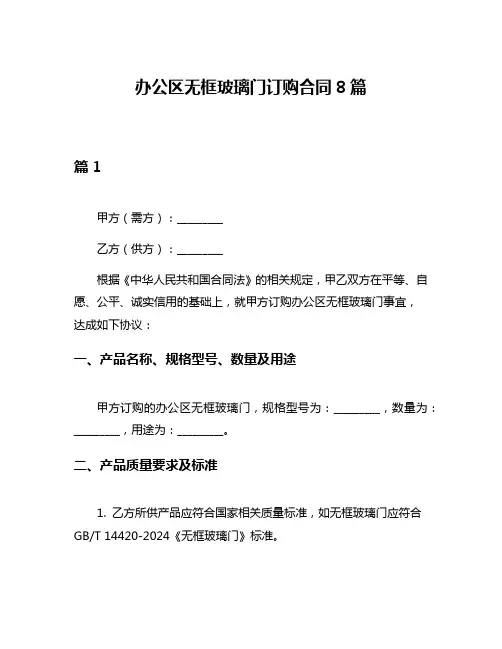 办公区无框玻璃门订购合同 8 篇

篇 1

甲方（需方）：________

乙方（供方）：________

根据《中华人民共和国合同法》的相关规定，甲乙双方在平等、自愿、公平、诚实信用的基础上，就甲方订购办公区无框玻璃门事宜，达成如下协议：

一、产品名称、规格型号、数量及用途

甲方订购的办公区无框玻璃门，规格型号为：________，数量为：________，用途为：________。

二、产品质量要求及标准

1. 乙方所供产品应符合国家相关质量标准，如无框玻璃门应符合 GB/T 14420-2024《无框玻璃门》标准。